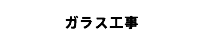 ガラス工事